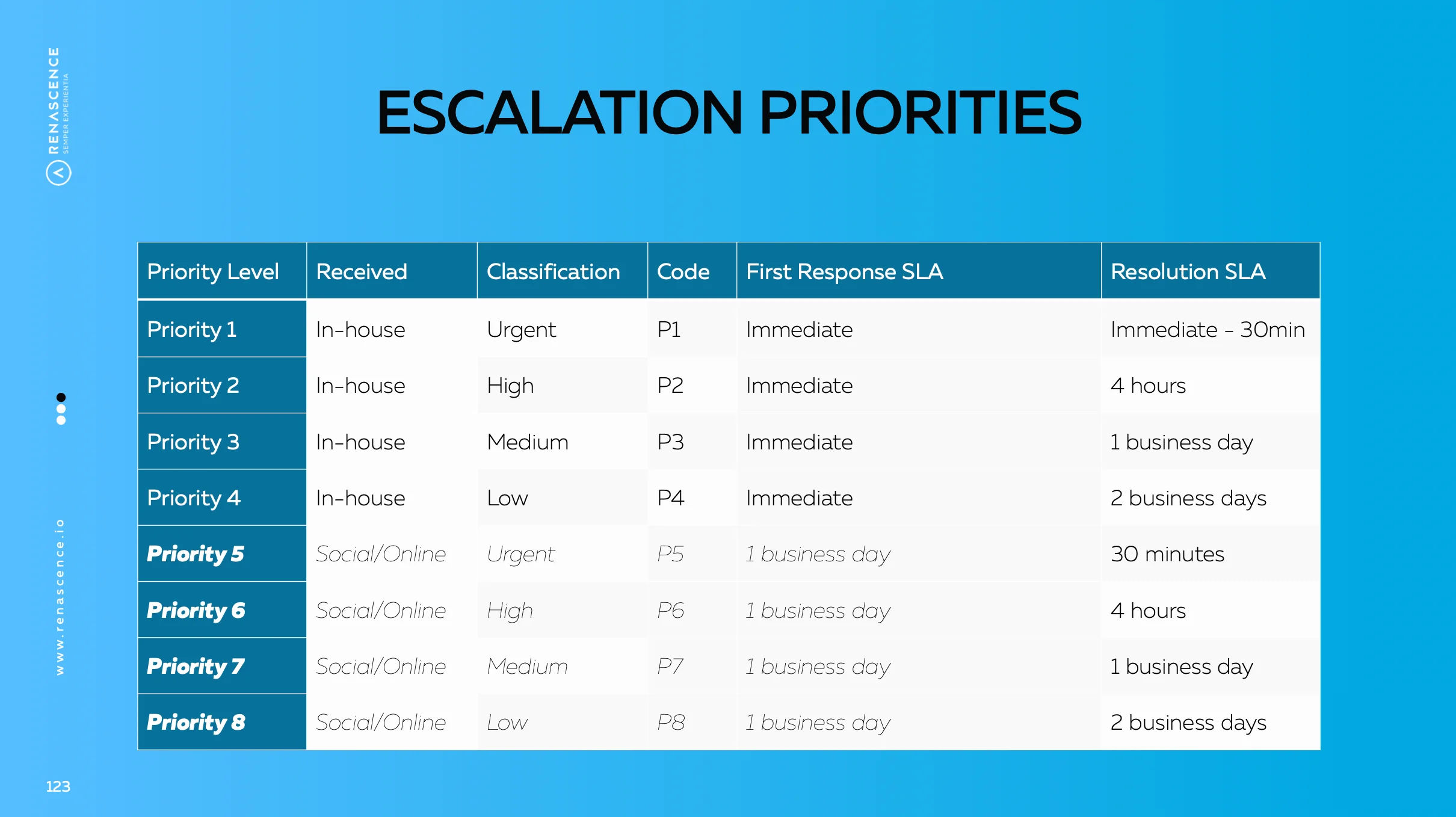 RENASCENCE
SEMPER EXPERIENTIA

ESCALATION PRIORITIES

| Priority Level | Received | Classification | Code | First Response SLA | Resolution SLA |
|---|---|---|---|---|---|
| Priority 1 | In-house | Urgent | P1 | Immediate | Immediate - 30min |
| Priority 2 | In-house | High | P2 | Immediate | 4 hours |
| Priority 3 | In-house | Medium | P3 | Immediate | 1 business day |
| Priority 4 | In-house | Low | P4 | Immediate | 2 business days |
| Priority 5 | Social/Online | Urgent | P5 | 1 business day | 30 minutes |
| Priority 6 | Social/Online | High | P6 | 1 business day | 4 hours |
| Priority 7 | Social/Online | Medium | P7 | 1 business day | 1 business day |
| Priority 8 | Social/Online | Low | P8 | 1 business day | 2 business days |

www.renascence.io

123